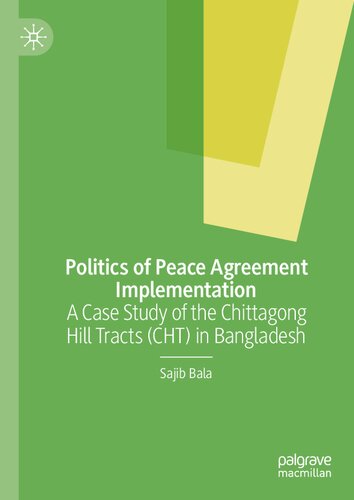 Politics of Peace Agreement Implementation
A Case Study of the Chittagong Hill Tracts (CHT) in Bangladesh

Sajib Bala

palgrave
macmillan